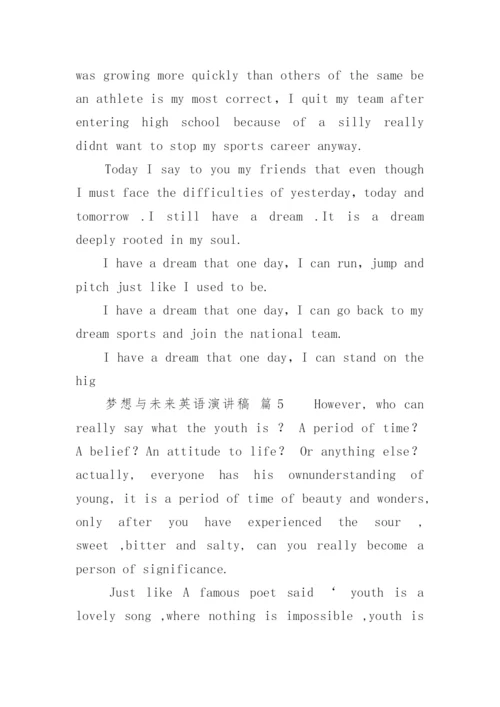 was growing more quickly than others of the same be an athlete is my most correct, I quit my team after entering high school because of a silly really didnt want to stop my sports career anyway.

Today I say to you my friends that even though I must face the difficulties of yesterday, today and tomorrow .I still have a dream .It is a dream deeply rooted in my soul.

I have a dream that one day, I can run, jump and pitch just like I used to be.

I have a dream that one day, I can go back to my dream sports and join the national team.

I have a dream that one day, I can stand on the hig

梦想与未来英语演讲稿 篇 5 However, who can really say what the youth is ? A period of time? A belief? An attitude to life? Or anything else? actually, everyone has his ownunderstanding of young, it is a period of time of beauty and wonders, only after you have experienced the sour , sweet ,bitter and salty, can you really become a person of significance.

Just like A famous poet said ‘ youth is a lovely song ,where nothing is impossible ,youth is